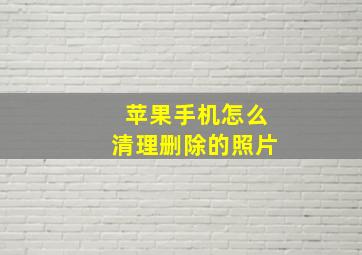 苹果手机怎么
清理删除的照片